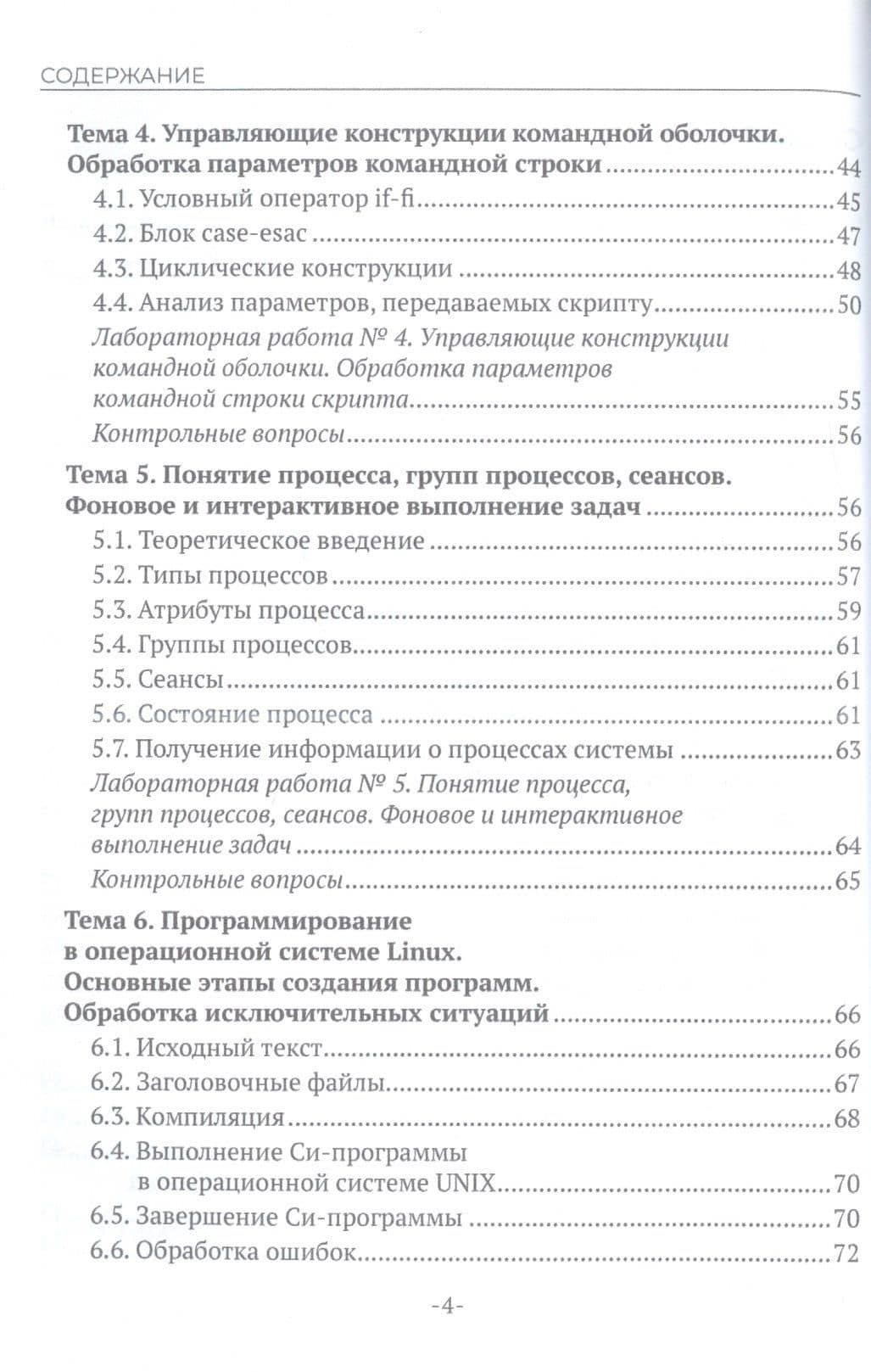 СОДЕРЖАНИЕ

Тема 4. Управляющие конструкции командной оболочки. Обработка параметров командной строки 44

4.1. Условный оператор if-fi 45

4.2. Блок case-esac 47

4.3. Циклические конструкции 48

4.4. Анализ параметров, передаваемых скрипту 50

Лабораторная работа № 4. Управляющие конструкции командной оболочки. Обработка параметров командной строки скрипта 55

Контрольные вопросы 56

Тема 5. Понятие процесса, групп процессов, сеансов. Фоновое и интерактивное выполнение задач 56

5.1. Теоретическое введение 56

5.2. Типы процессов 57

5.3. Атрибуты процесса 59

5.4. Группы процессов 61

5.5. Сеансы 61

5.6. Состояние процесса 61

5.7. Получение информации о процессах системы 63

Лабораторная работа № 5. Понятие процесса, групп процессов, сеансов. Фоновое и интерактивное выполнение задач 64

Контрольные вопросы 65

Тема 6. Программирование в операционной системе Linux. Основные этапы создания программ. Обработка исключительных ситуаций 66

6.1. Исходный текст 66

6.2. Заголовочные файлы 67

6.3. Компиляция 68

6.4. Выполнение Си-программы в операционной системе UNIX 70

6.5. Завершение Си-программы 70

6.6. Обработка ошибок 72

-4-